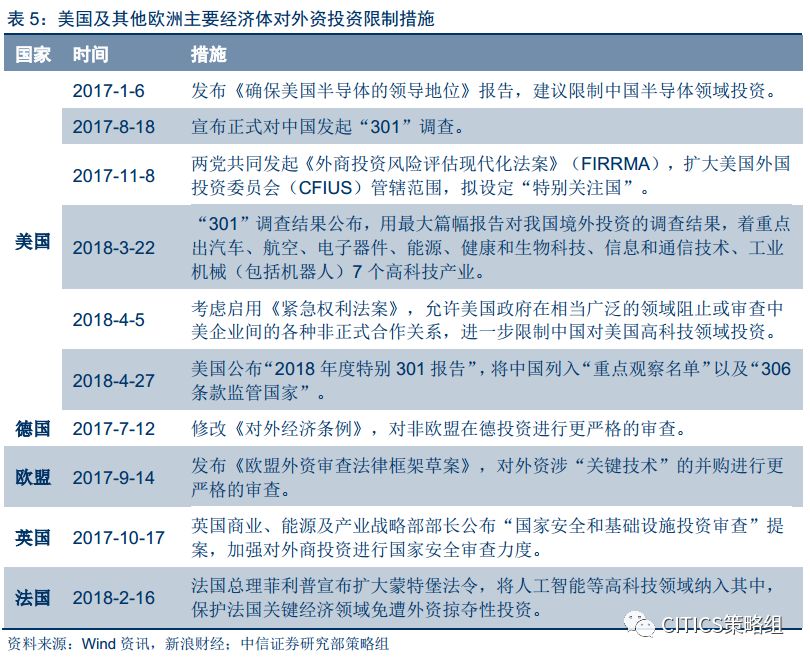 表5：美国及其他欧洲主要经济体对外资投资限制措施

| 国家 | 时间 | 措施 |
|---|---|---|
| 美国 | 2017-1-6 | 发布《确保美国半导体的领导地位》报告，建议限制中国半导体领域投资。 |
|  | 2017-8-18 | 宣布正式对中国发起“301”调查。 |
|  | 2017-11-8 | 两党共同发起《外商投资风险评估现代化法案》（FIRRMA），扩大美国外国投资委员会（CFIUS）管辖范围，拟设定“特别关注国”。 |
|  | 2018-3-22 | “301”调查结果公布，用最大篇幅报告对我国境外投资的调查结果，着重点出汽车、航空、电子器件、能源、健康和生物科技、信息和通信技术、工业机械（包括机器人）7个高科技产业。 |
|  | 2018-4-5 | 考虑启用《紧急权利法案》，允许美国政府在相当广泛的领域阻止或审查中美企业间的各种非正式合作关系，进一步限制中国对美国高科技领域投资。 |
|  | 2018-4-27 | 美国公布“2018年度特别301报告”，将中国列入“重点观察名单”以及“306条款监管国家”。 |
| 德国 | 2017-7-12 | 修改《对外经济条例》，对非欧盟在德投资进行更严格的审查。 |
| 欧盟 | 2017-9-14 | 发布《欧盟外资审查法律框架草案》，对外资涉“关键技术”的并购进行更严格的审查。 |
| 英国 | 2017-10-17 | 英国商业、能源及产业战略部部长公布“国家安全和基础设施投资审查”提案，加强对外商投资进行国家安全审查力度。 |
| 法国 | 2018-2-16 | 法国总理菲利普宣布扩大蒙特堡法令，将人工智能等高科技领域纳入其中，保护法国关键经济领域免遭外资掠夺性投资。 |

资料来源：Wind资讯，新浪财经；中信证券研究部策略组

CITICS策略组